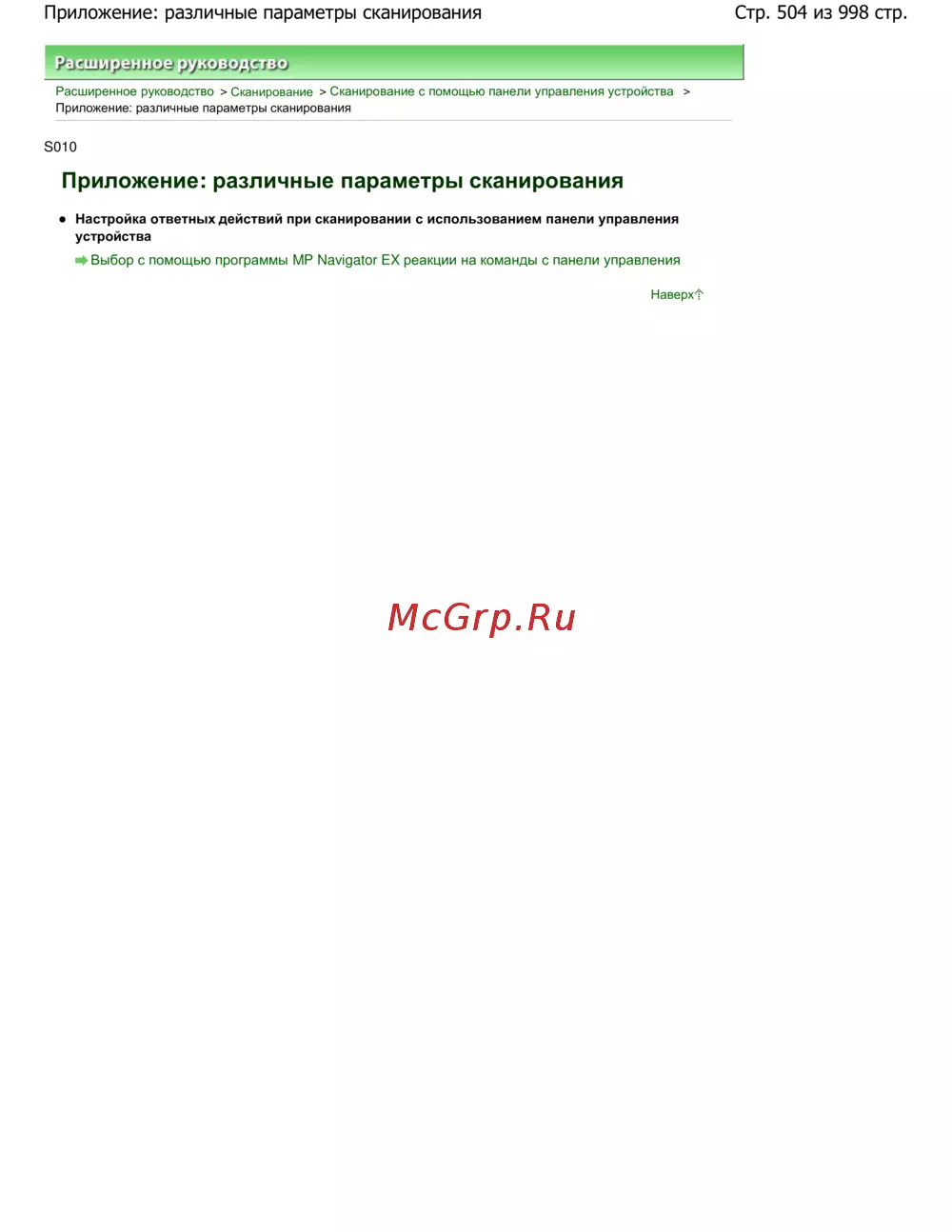 Приложение: различные параметры сканирования

Стр. 504 из 998 стр.

Расширенное руководство

Расширенное руководство > Сканирование > Сканирование с помощью панели управления устройства > Приложение: различные параметры сканирования

S010

Приложение: различные параметры сканирования

Настройка ответных действий при сканировании с использованием панели управления устройства

Выбор с помощью программы MP Navigator EX реакции на команды с панели управления

Наверх

McGrp.Ru